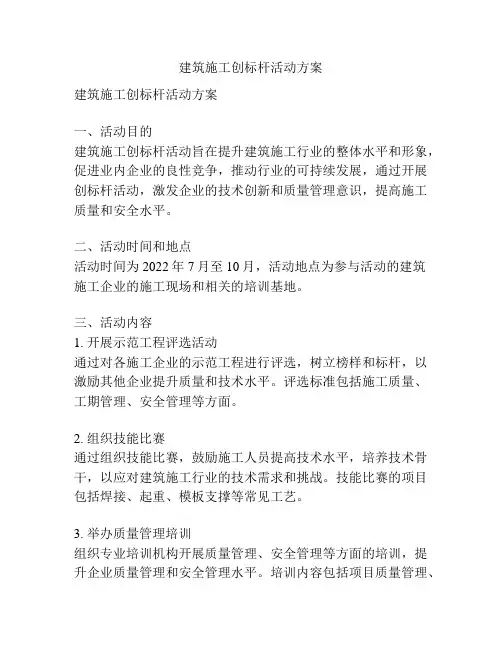 建筑施工创标杆活动方案

建筑施工创标杆活动方案

一、活动目的
建筑施工创标杆活动旨在提升建筑施工行业的整体水平和形象，促进业内企业的良性竞争，推动行业的可持续发展，通过开展创标杆活动，激发企业的技术创新和质量管理意识，提高施工质量和安全水平。

二、活动时间和地点
活动时间为 2022 年 7 月至 10 月，活动地点为参与活动的建筑施工企业的施工现场和相关的培训基地。

三、活动内容
1. 开展示范工程评选活动
通过对各施工企业的示范工程进行评选，树立榜样和标杆，以激励其他企业提升质量和技术水平。评选标准包括施工质量、工期管理、安全管理等方面。

2. 组织技能比赛
通过组织技能比赛，鼓励施工人员提高技术水平，培养技术骨干，以应对建筑施工行业的技术需求和挑战。技能比赛的项目包括焊接、起重、模板支撑等常见工艺。

3. 举办质量管理培训
组织专业培训机构开展质量管理、安全管理等方面的培训，提升企业质量管理和安全管理水平。培训内容包括项目质量管理、